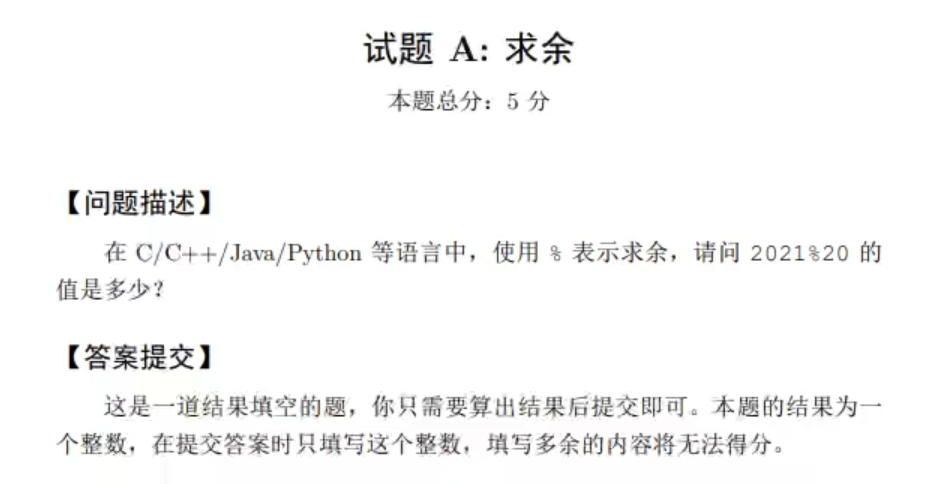 试题 A: 求余

本题总分：5 分

【问题描述】

在 C/C++/Java/Python 等语言中，使用 % 表示求余，请问 2021%20 的值是多少？

【答案提交】

这是一道结果填空的题，你只需要算出结果后提交即可。本题的结果为一个整数，在提交答案时只填写这个整数，填写多余的内容将无法得分。